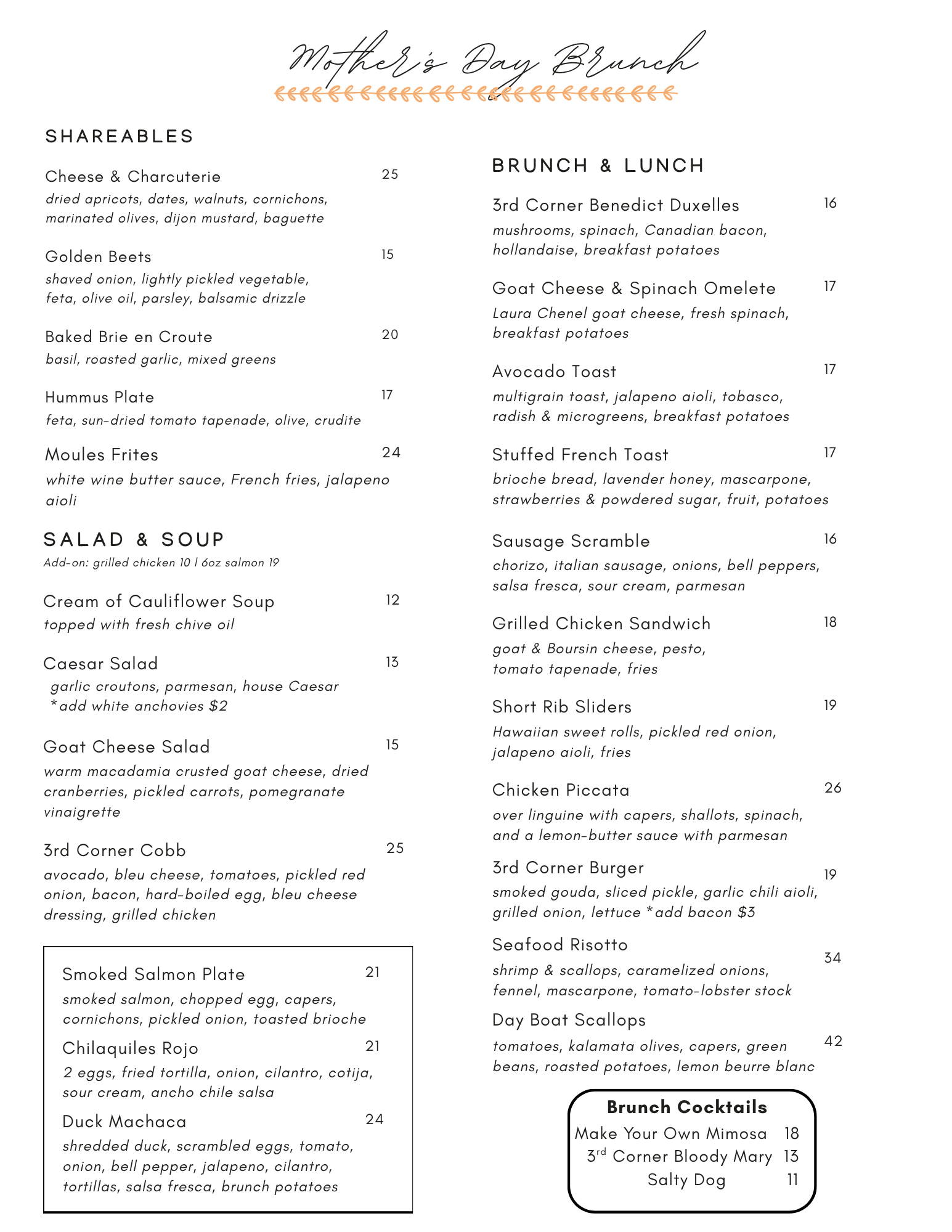 Mother's Day Brunch

SHAREABLES

Cheese & Charcuterie 25
dried apricots, dates, walnuts, cornichons, marinated olives, dijon mustard, baguette

Golden Beets 15
shaved onion, lightly pickled vegetable, feta, olive oil, parsley, balsamic drizzle

Baked Brie en Croute 20
basil, roasted garlic, mixed greens

Hummus Plate 17
feta, sun-dried tomato tapenade, olive, crudite

Moules Frites 24
white wine butter sauce, French fries, jalapeno aioli

SALAD & SOUP
Add-on: grilled chicken 10 | 6oz salmon 19

Cream of Cauliflower Soup 12
topped with fresh chive oil

Caesar Salad 13
garlic croutons, parmesan, house Caesar
*add white anchovies $2

Goat Cheese Salad 15
warm macadamia crusted goat cheese, dried cranberries, pickled carrots, pomegranate vinaigrette

3rd Corner Cobb 25
avocado, bleu cheese, tomatoes, pickled red onion, bacon, hard-boiled egg, bleu cheese dressing, grilled chicken

Smoked Salmon Plate 21
smoked salmon, chopped egg, capers, cornichons, pickled onion, toasted brioche

Chilaquiles Rojo 21
2 eggs, fried tortilla, onion, cilantro, cotija, sour cream, ancho chile salsa

Duck Machaca 24
shredded duck, scrambled eggs, tomato, onion, bell pepper, jalapeno, cilantro, tortillas, salsa fresca, brunch potatoes

BRUNCH & LUNCH

3rd Corner Benedict Duxelles 16
mushrooms, spinach, Canadian bacon, hollandaise, breakfast potatoes

Goat Cheese & Spinach Omelete 17
Laura Chenel goat cheese, fresh spinach, breakfast potatoes

Avocado Toast 17
multigrain toast, jalapeno aioli, tobasco, radish & microgreens, breakfast potatoes

Stuffed French Toast 17
brioche bread, lavender honey, mascarpone, strawberries & powdered sugar, fruit, potatoes

Sausage Scramble 16
chorizo, italian sausage, onions, bell peppers, salsa fresca, sour cream, parmesan

Grilled Chicken Sandwich 18
goat & Boursin cheese, pesto, tomato tapenade, fries

Short Rib Sliders 19
Hawaiian sweet rolls, pickled red onion, jalapeno aioli, fries

Chicken Piccata 26
over linguine with capers, shallots, spinach, and a lemon-butter sauce with parmesan

3rd Corner Burger 19
smoked gouda, sliced pickle, garlic chili aioli, grilled onion, lettuce *add bacon $3

Seafood Risotto 34
shrimp & scallops, caramelized onions, fennel, mascarpone, tomato-lobster stock

Day Boat Scallops 42
tomatoes, kalamata olives, capers, green beans, roasted potatoes, lemon beurre blanc

Brunch Cocktails
Make Your Own Mimosa 18
3$^{rd}$ Corner Bloody Mary 13
Salty Dog 11